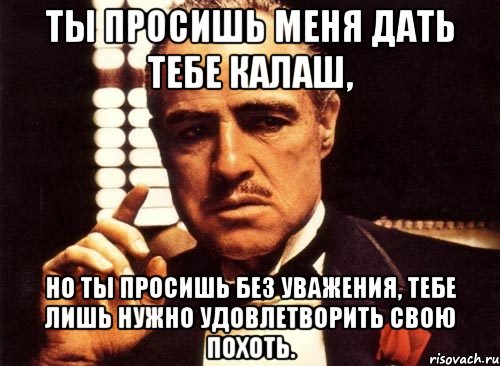 ТЫ ПРОСИШЬ МЕНЯ ДАТЬ ТЕБЕ КАЛАШ,

НО ТЫ ПРОСИШЬ БЕЗ УВАЖЕНИЯ, ТЕБЕ ЛИШЬ НУЖНО УДОВЛЕТВОРИТЬ СВОЮ ПОХОТЬ.

risovach.ru